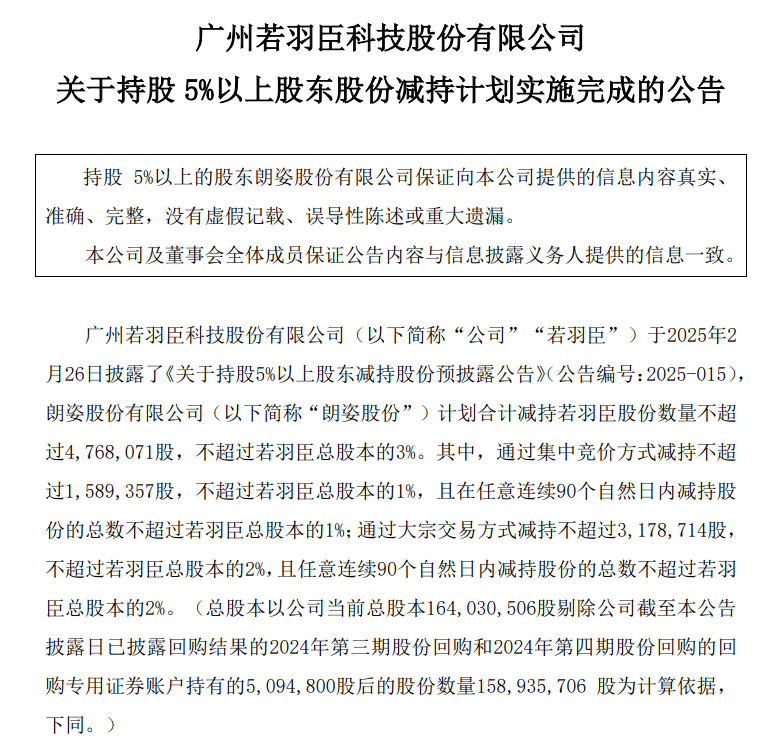 广州若羽臣科技股份有限公司
关于持股 5%以上股东股份减持计划实施完成的公告

持股 5%以上的股东朗姿股份有限公司保证向本公司提供的信息内容真实、准确、完整，没有虚假记载、误导性陈述或重大遗漏。

本公司及董事会全体成员保证公告内容与信息披露义务人提供的信息一致。

广州若羽臣科技股份有限公司（以下简称“公司”“若羽臣”）于2025年2月26日披露了《关于持股5%以上股东减持股份预披露公告》（公告编号：2025-015），朗姿股份有限公司（以下简称“朗姿股份”）计划合计减持若羽臣股份数量不超过4,768,071股，不超过若羽臣总股本的3%。其中，通过集中竞价方式减持不超过1,589,357股，不超过若羽臣总股本的1%，且在任意连续90个自然日内减持股份的总数不超过若羽臣总股本的1%；通过大宗交易方式减持不超过3,178,714股，不超过若羽臣总股本的2%，且任意连续90个自然日内减持股份的总数不超过若羽臣总股本的2%。（总股本以公司当前总股本164,030,506股剔除公司截至本公告披露日已披露回购结果的2024年第三期股份回购和2024年第四期股份回购的回购专用证券账户持有的5,094,800股后的股份数量158,935,706 股为计算依据，下同。）